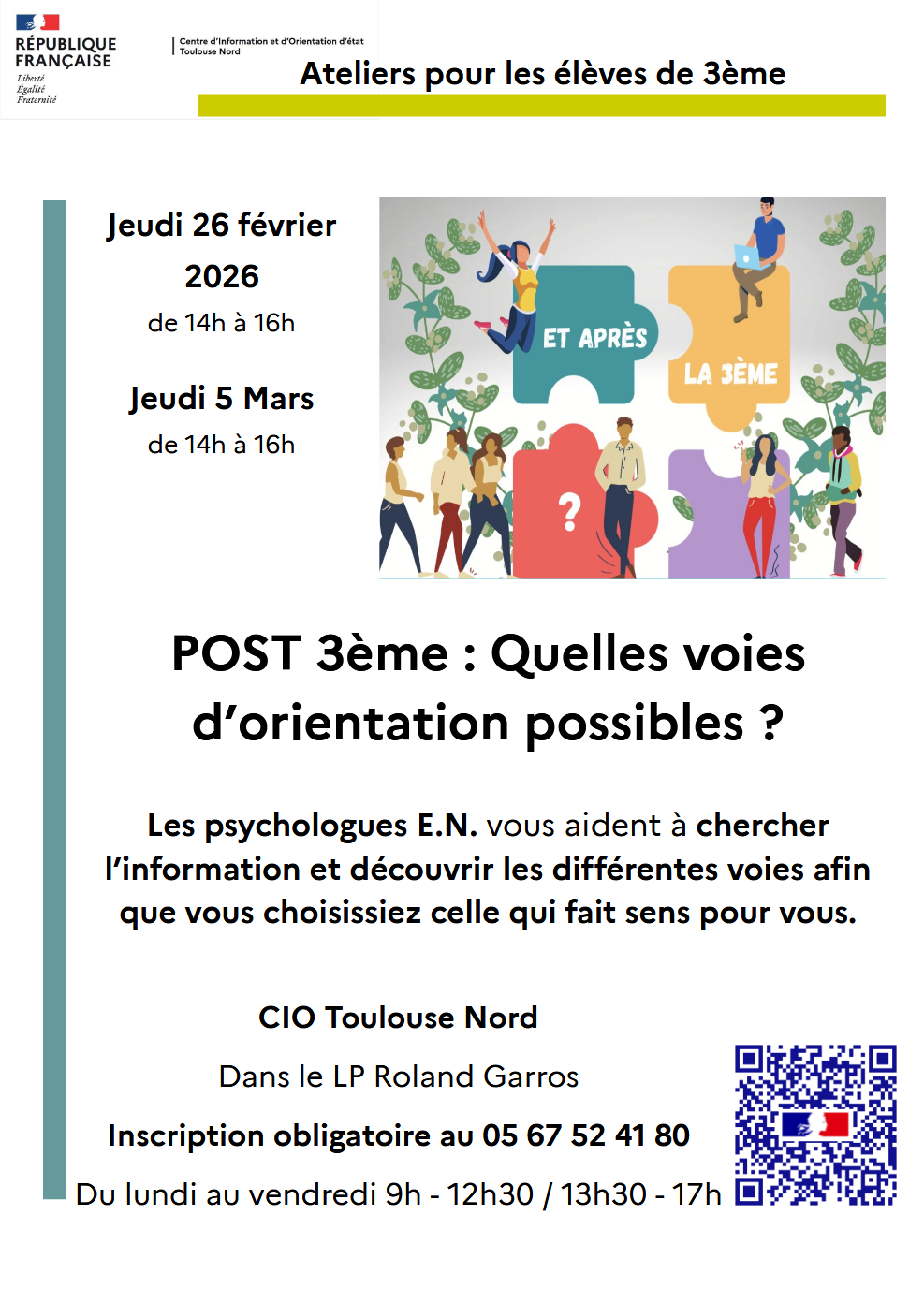 RÉPUBLIQUE FRANÇAISE
Liberté
Égalité
Fraternité

Centre d'Information et d'Orientation d'état
Toulouse Nord

Ateliers pour les élèves de 3ème

Jeudi 26 février 2026
de 14h à 16h

Jeudi 5 Mars
de 14h à 16h

ET APRÈS
LA 3ÈME
?

POST 3ème : Quelles voies d'orientation possibles ?

Les psychologues E.N. vous aident à chercher l'information et découvrir les différentes voies afin que vous choisissiez celle qui fait sens pour vous.

CIO Toulouse Nord

Dans le LP Roland Garros

Inscription obligatoire au 05 67 52 41 80

Du lundi au vendredi 9h - 12h30 / 13h30 - 17h